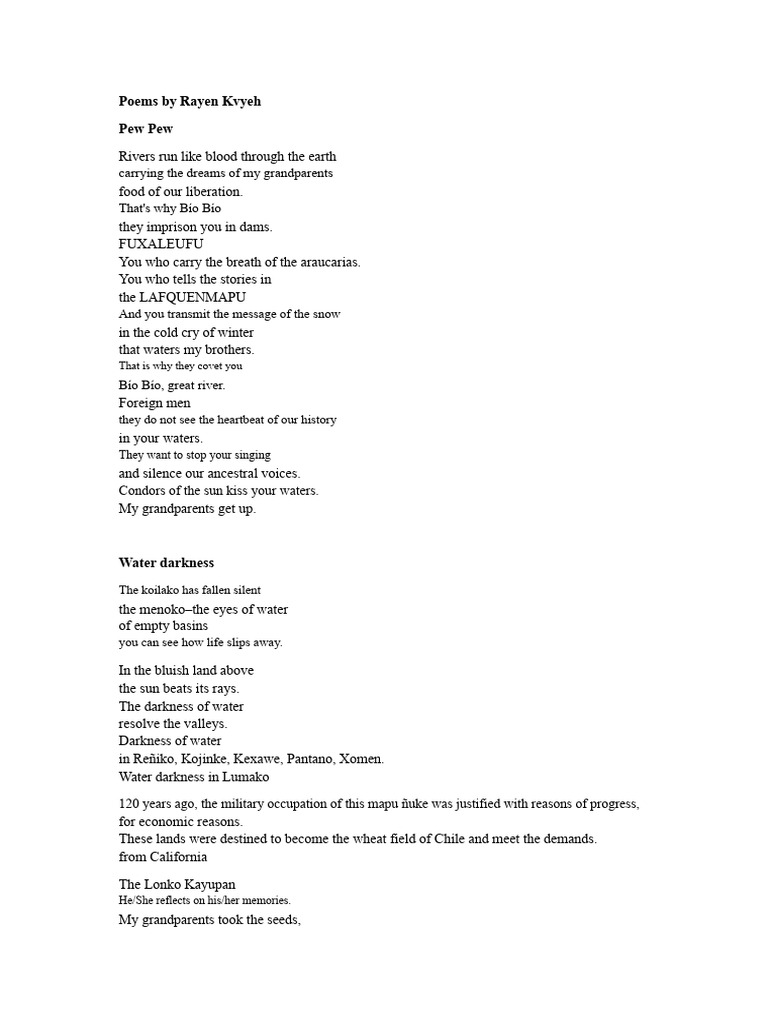 **Poems by Rayen Kvyeh**

**Pew Pew**

Rivers run like blood through the earth
carrying the dreams of my grandparents
food of our liberation.
That's why Bio Bio
they imprison you in dams.
FUXALEUFU
You who carry the breath of the araucarias.
You who tells the stories in
the LAFQUENMAPU
And you transmit the message of the snow
in the cold cry of winter
that waters my brothers.
That is why they covet you
Bío Bío, great river.
Foreign men
they do not see the heartbeat of our history
in your waters.
They want to stop your singing
and silence our ancestral voices.
Condors of the sun kiss your waters.
My grandparents get up.

**Water darkness**

The koilako has fallen silent
the menoko–the eyes of water
of empty basins
you can see how life slips away.

In the bluish land above
the sun beats its rays.
The darkness of water
resolve the valleys.
Darkness of water
in Reñiko, Kojinke, Kexawe, Pantano, Xomen.
Water darkness in Lumako

120 years ago, the military occupation of this mapu ñuke was justified with reasons of progress, for economic reasons.
These lands were destined to become the wheat field of Chile and meet the demands.
from California

The Lonko Kayupan
He/She reflects on his/her memories.
My grandparents took the seeds,